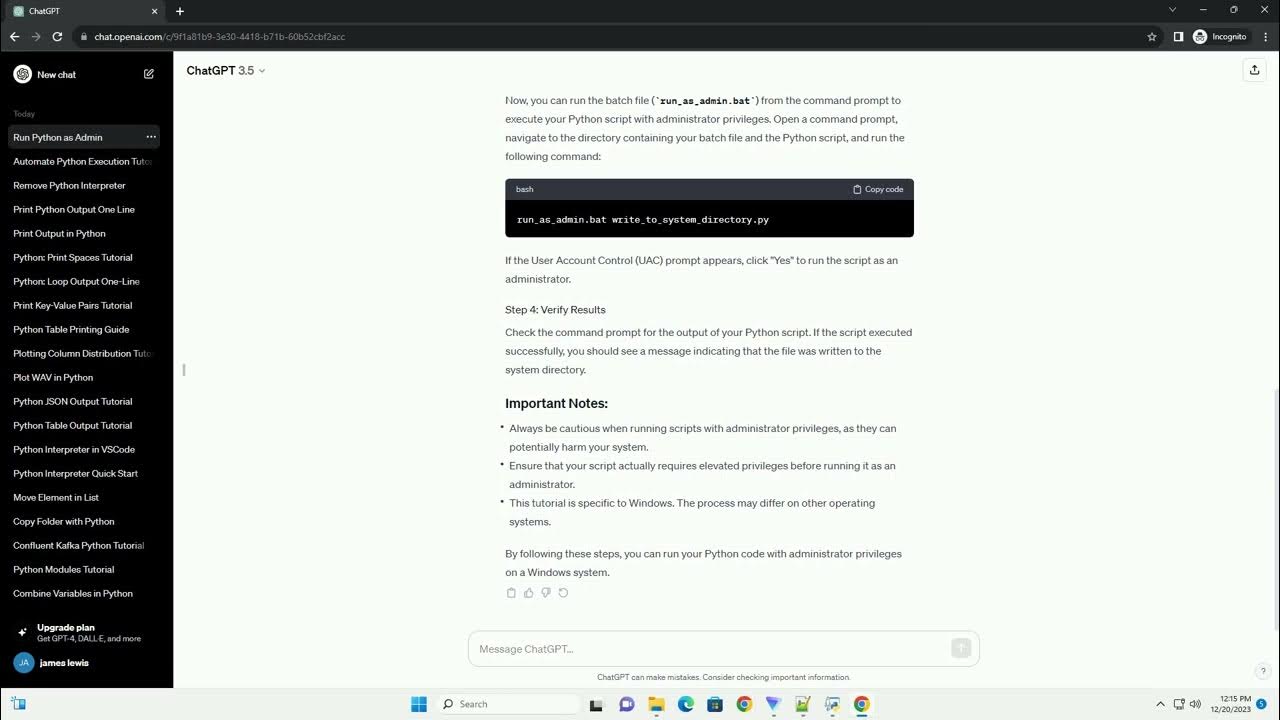 ChatGPT
chat.openai.com/c/9f1a81b9-3e30-4418-b71b-60b52cbf2acc
Incognito

New chat

Today

Run Python as Admin
Automate Python Execution Tuto
Remove Python Interpreter
Print Python Output One Line
Print Output in Python
Python: Print Spaces Tutorial
Python: Loop Output One-Line
Print Key-Value Pairs Tutorial
Python Table Printing Guide
Plotting Column Distribution Tuto
Plot WAV in Python
Python JSON Output Tutorial
Python Table Output Tutorial
Python Interpreter in VSCode
Python Interpreter Quick Start
Move Element in List
Copy Folder with Python
Confluent Kafka Python Tutorial
Python Modules Tutorial
Combine Variables in Python

Upgrade plan
Get GPT-4, DALL·E, and more

JA james lewis

ChatGPT 3.5

Now, you can run the batch file (`run_as_admin.bat`) from the command prompt to execute your Python script with administrator privileges. Open a command prompt, navigate to the directory containing your batch file and the Python script, and run the following command:

bash
Copy code

run_as_admin.bat write_to_system_directory.py

If the User Account Control (UAC) prompt appears, click "Yes" to run the script as an administrator.

Step 4: Verify Results

Check the command prompt for the output of your Python script. If the script executed successfully, you should see a message indicating that the file was written to the system directory.

Important Notes:

• Always be cautious when running scripts with administrator privileges, as they can potentially harm your system.
• Ensure that your script actually requires elevated privileges before running it as an administrator.
• This tutorial is specific to Windows. The process may differ on other operating systems.

By following these steps, you can run your Python code with administrator privileges on a Windows system.

Message ChatGPT...

ChatGPT can make mistakes. Consider checking important information.

?

Search

12:15 PM
12/20/2023
5